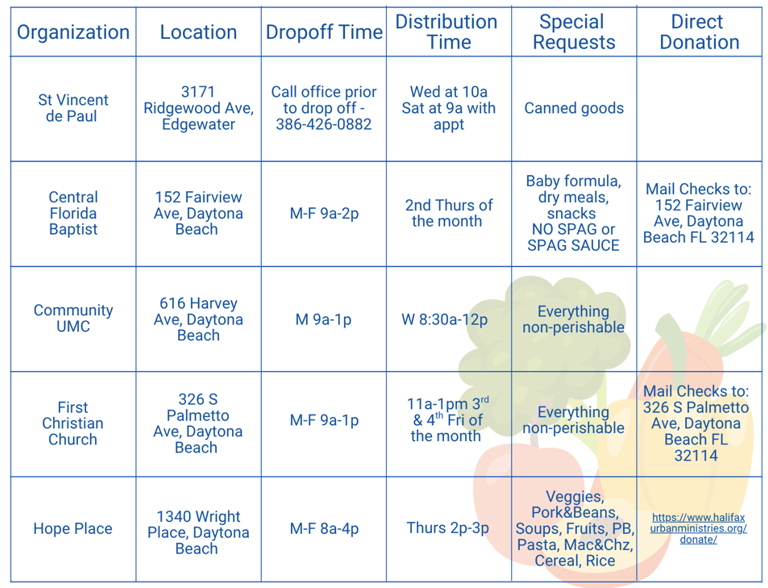 | Organization | Location | Dropoff Time | Distribution Time | Special Requests | Direct Donation |
|---|---|---|---|---|---|
| St Vincent de Paul | 3171 Ridgewood Ave, Edgewater | Call office prior to drop off - 386-426-0882 | Wed at 10a Sat at 9a with appt | Canned goods | |
| Central Florida Baptist | 152 Fairview Ave, Daytona Beach | M-F 9a-2p | 2nd Thurs of the month | Baby formula, dry meals, snacks NO SPAG or SPAG SAUCE | Mail Checks to: 152 Fairview Ave, Daytona Beach FL 32114 |
| Community UMC | 616 Harvey Ave, Daytona Beach | M 9a-1p | W 8:30a-12p | Everything non-perishable | |
| First Christian Church | 326 S Palmetto Ave, Daytona Beach | M-F 9a-1p | 11a-1pm 3$^{rd}$ & 4$^{th}$ Fri of the month | Everything non-perishable | Mail Checks to: 326 S Palmetto Ave, Daytona Beach FL 32114 |
| Hope Place | 1340 Wright Place, Daytona Beach | M-F 8a-4p | Thurs 2p-3p | Veggies, Pork&Beans, Soups, Fruits, PB, Pasta, Mac&Chz, Cereal, Rice | https://www.halifaxurbanministries.org/donate/ |